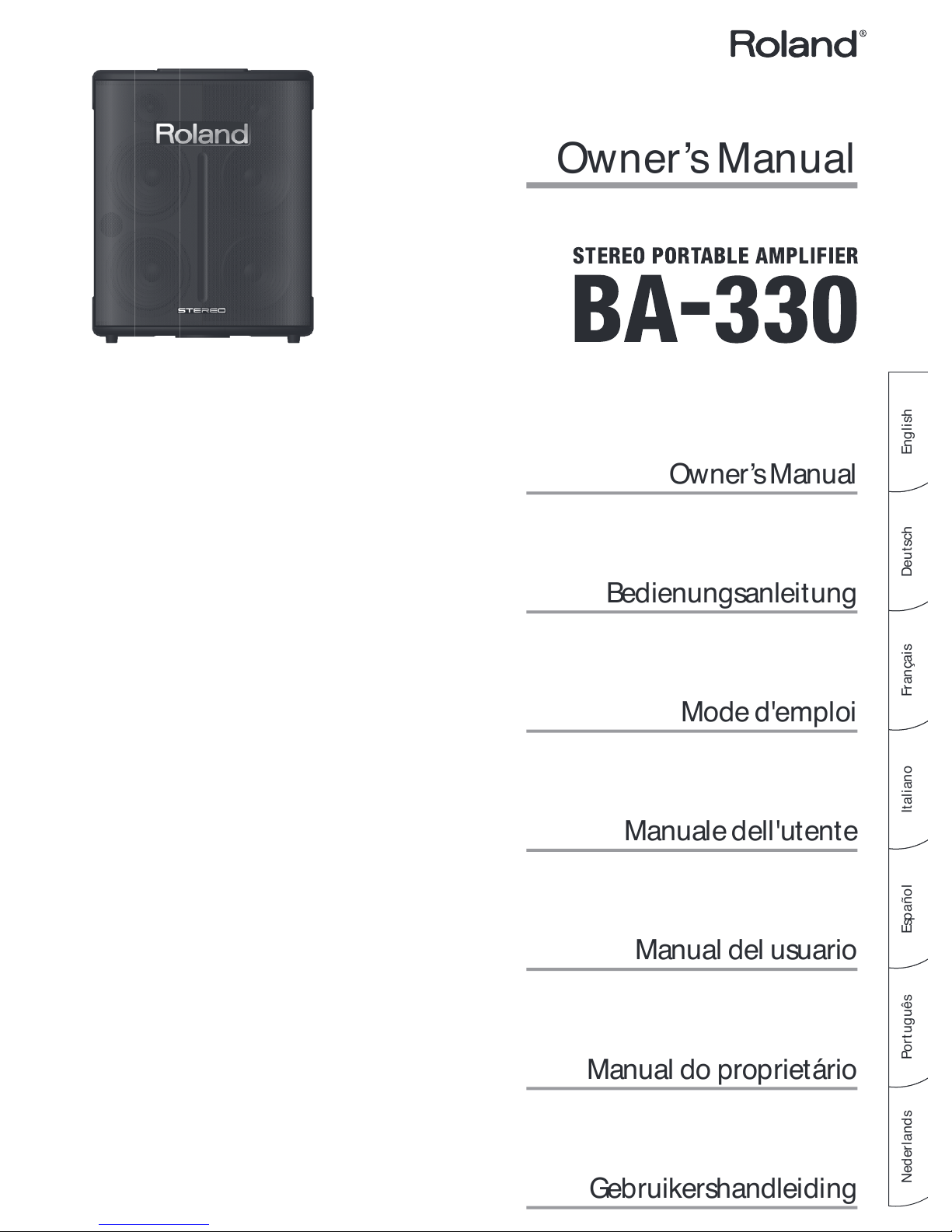 Roland®

Roland

STEREO

Owner's Manual

STEREO PORTABLE AMPLIFIER

BA-330

Owner's Manual

Bedienungsanleitung

Mode d'emploi

Manuale dell'utente

Manual del usuario

Manual do proprietário

Gebruikershandleiding

English

Deutsch

Français

Italiano

Español

Português

Nederlands